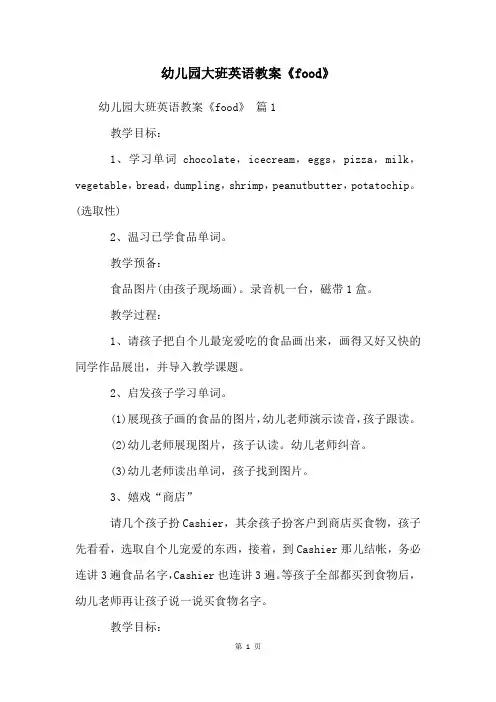 幼儿园大班英语教案《food》

幼儿园大班英语教案《food》 篇1

教学目标:

1、学习单词 chocolate，icecream，eggs，pizza，milk，vegetable，bread，dumpling，shrimp，peanutbutter，potatochip。(选取性)

2、温习已学食品单词。

教学预备:

食品图片(由孩子现场画)。录音机一台，磁带1盒。

教学过程:

1、请孩子把自个儿最宠爱吃的食品画出来，画得又好又快的同学作品展出，并导入教学课题。

2、启发孩子学习单词。

(1)展现孩子画的食品的图片，幼儿老师演示读音，孩子跟读。

(2)幼儿老师展现图片，孩子认读。幼儿老师纠音。

(3)幼儿老师读出单词，孩子找到图片。

3、嬉戏“商店”

请几个孩子扮Cashier，其余孩子扮客户到商店买食物，孩子先看看，选取自个儿宠爱的东西，接着，到Cashier那儿结帐，务必连讲3遍食品名字，Cashier也连讲3遍。等孩子全部都买到食物后，幼儿老师再让孩子说一说买食物名字。

教学目标:

第 1 页